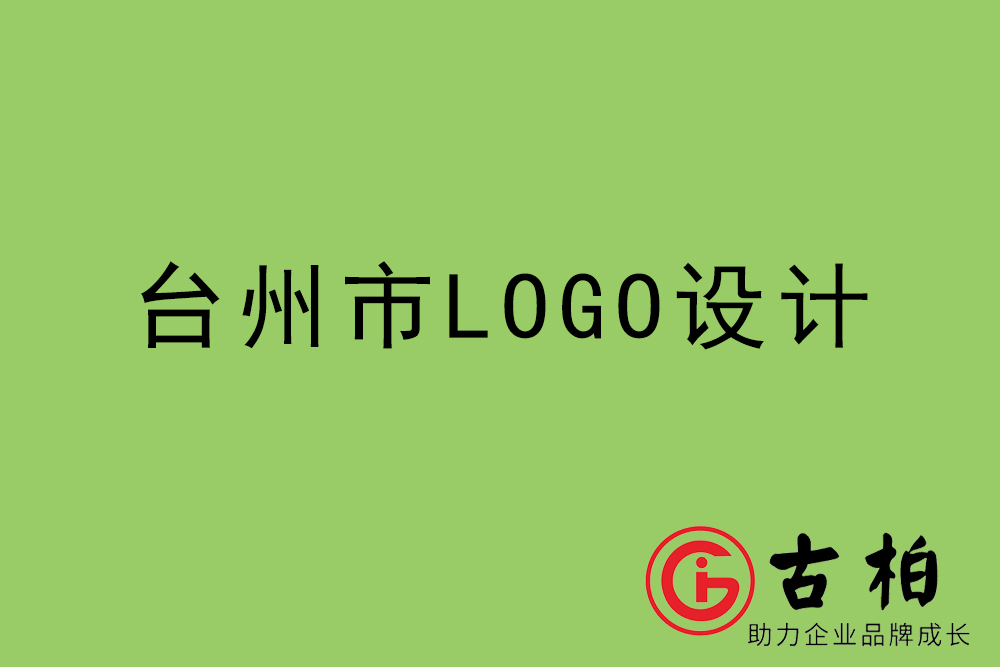 台州市LOGO设计

古柏
助力企业品牌成长